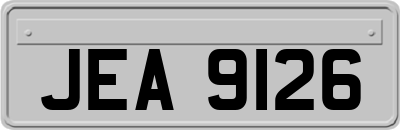 JEA 9126